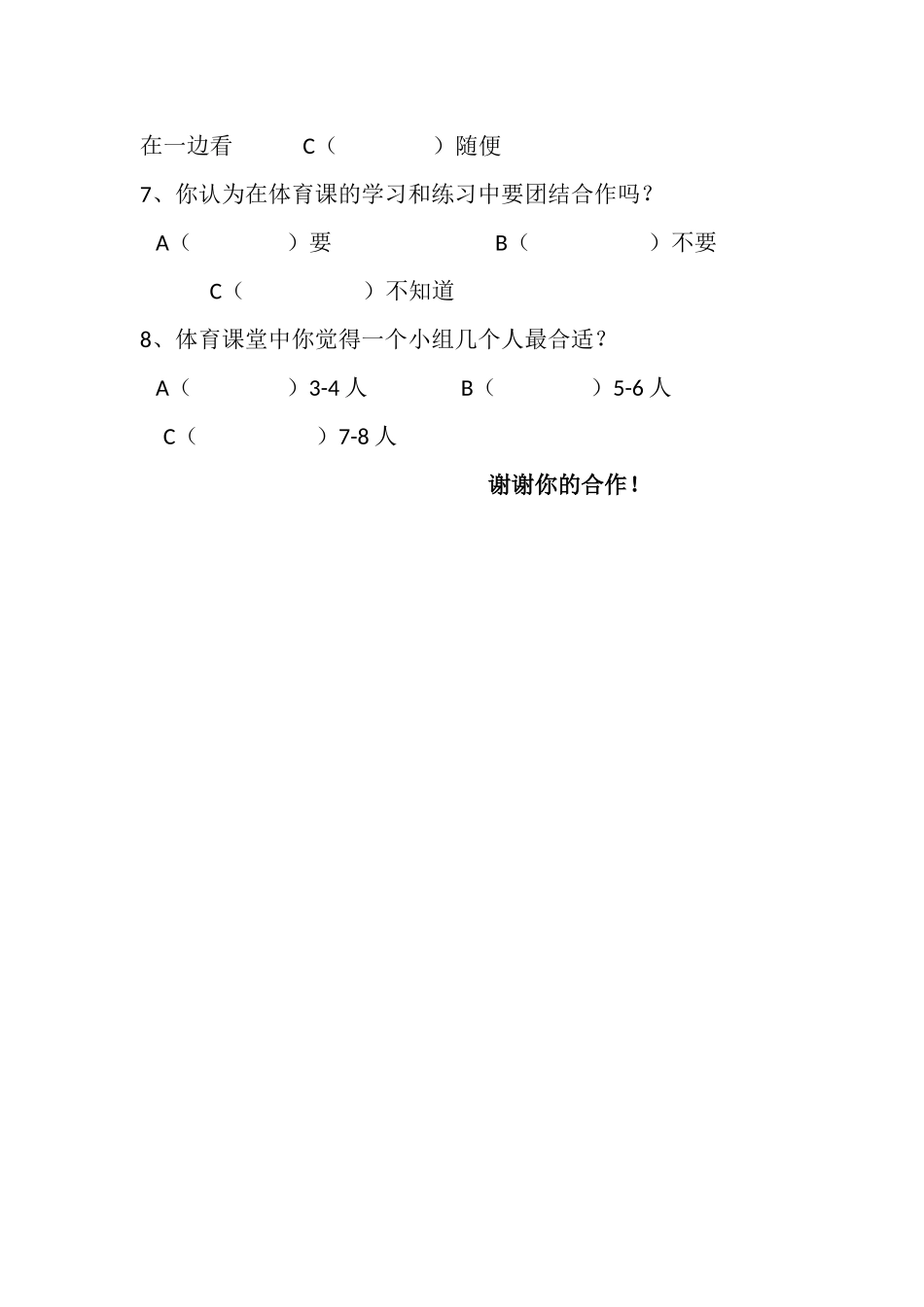 在一边看　　C（　　　　）随便

7、你认为在体育课的学习和练习中要团结合作吗？

A（　　　　）要　　　　　　B（　　　　）不要

C（　　　　）不知道

8、体育课堂中你觉得一个小组几个人最合适？

A（　　　　）3-4 人　　　　B（　　　　）5-6 人

C（　　　　）7-8 人

谢谢你的合作！